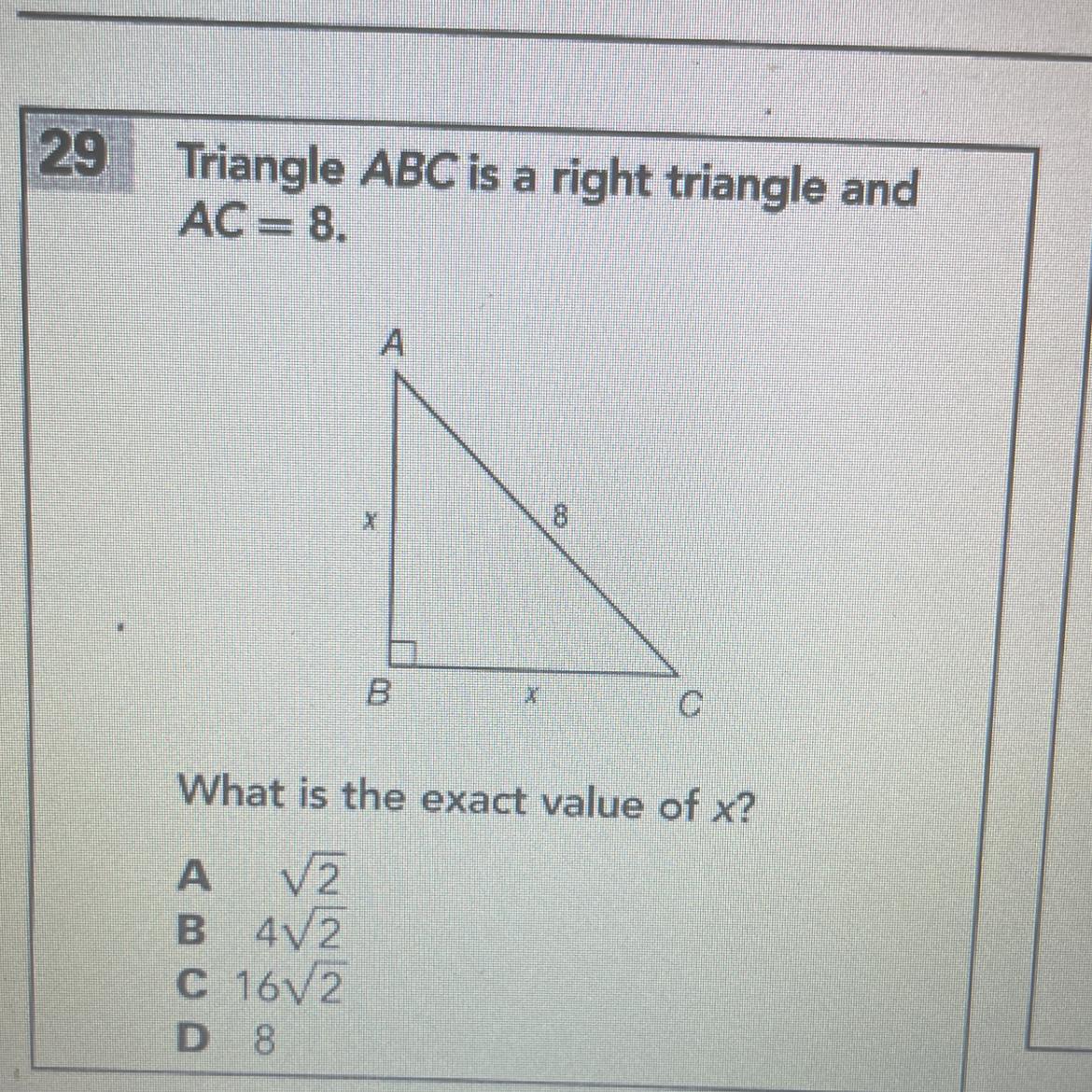 29 Triangle ABC is a right triangle and AC = 8.

A

x

8

B

x

C

What is the exact value of x?

A $\sqrt{2}$
B $4\sqrt{2}$
C $16\sqrt{2}$
D 8